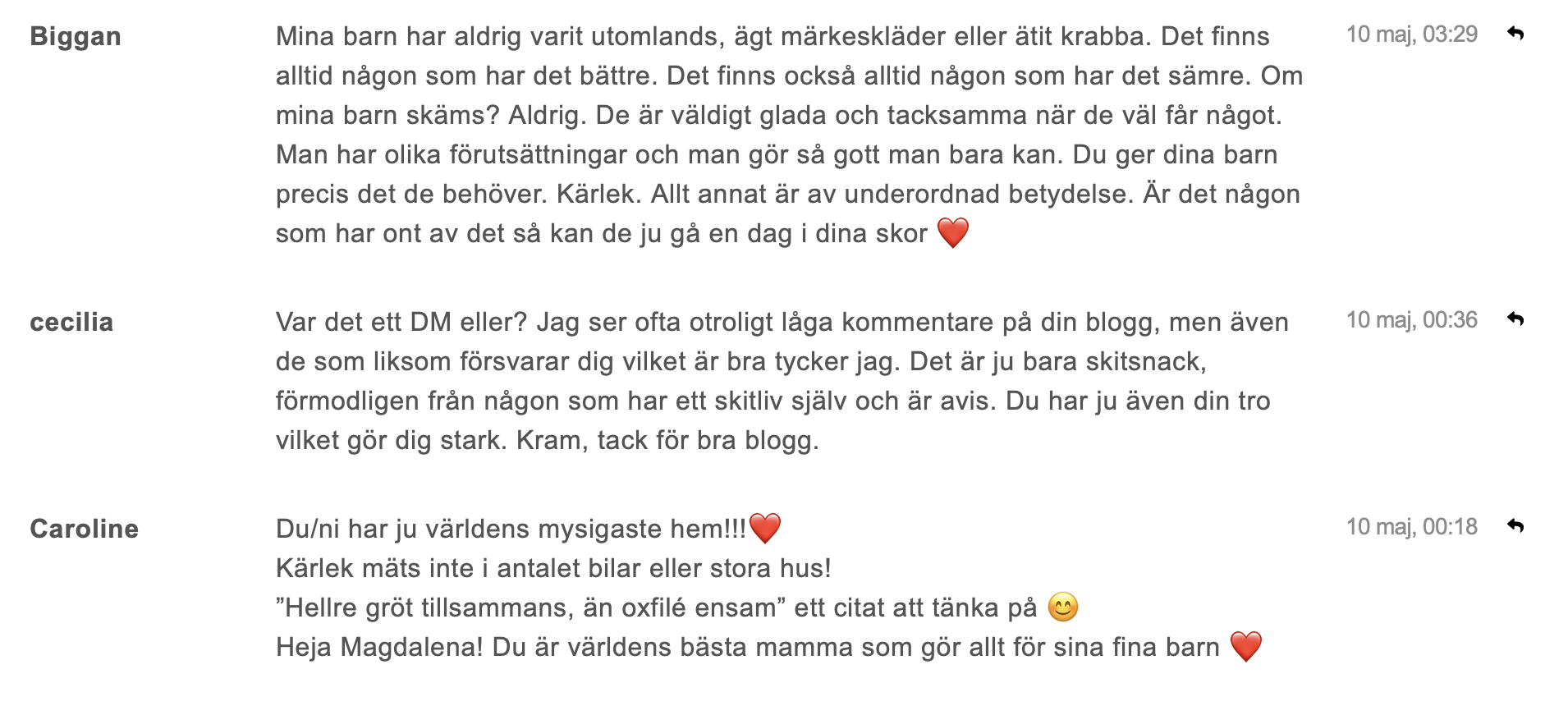 Biggan

Mina barn har aldrig varit utomlands, ägt märkeskläder eller ätit krabba. Det finns alltid någon som har det bättre. Det finns också alltid någon som har det sämre. Om mina barn skäms? Aldrig. De är väldigt glada och tacksamma när de väl får något. Man har olika förutsättningar och man gör så gott man bara kan. Du ger dina barn precis det de behöver. Kärlek. Allt annat är av underordnad betydelse. Är det någon som har ont av det så kan de ju gå en dag i dina skor ❤️

10 maj, 03:29

cecilia

Var det ett DM eller? Jag ser ofta otroligt låga kommentare på din blogg, men även de som liksom försvarar dig vilket är bra tycker jag. Det är ju bara skitsnack, förmodligen från någon som har ett skitliv själv och är avis. Du har ju även din tro vilket gör dig stark. Kram, tack för bra blogg.

10 maj, 00:36

Caroline

Du/ni har ju världens mysigaste hem!!!❤️
Kärlek mäts inte i antalet bilar eller stora hus!
”Hellre gröt tillsammans, än oxfilé ensam” ett citat att tänka på 😊
Heja Magdalena! Du är världens bästa mamma som gör allt för sina fina barn ❤️

10 maj, 00:18